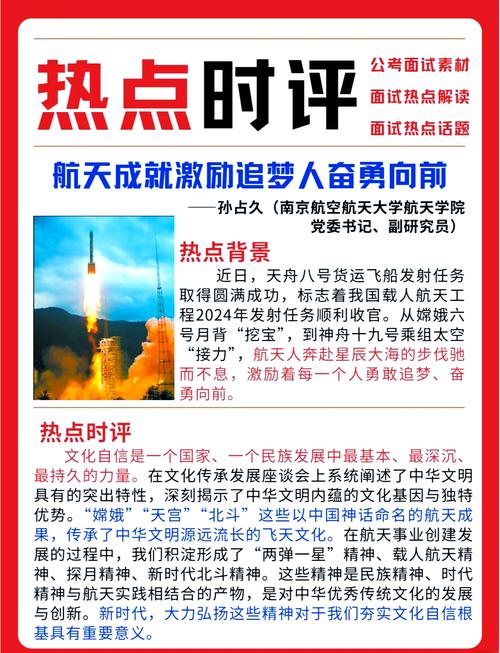 热点时评

公考面试素材
面试热点解读
面试热点话题

航天成就激励追梦人奋勇向前

——孙占久（南京航空航天大学航天学院党委书记、副研究员）

热点背景

近日，天舟八号货运飞船发射任务取得圆满成功，标志着我国载人航天工程2024年发射任务顺利收官。从嫦娥六号月背“挖宝”，到神舟十九号乘组太空“接力”，航天人奔赴星辰大海的步伐驰而不息，激励着每一个人勇敢追梦、奋勇向前。

热点时评

文化自信是一个国家、一个民族发展中最基本、最深沉、最持久的力量。在文化传承发展座谈会上系统阐述了中华文明具有的突出特性，深刻揭示了中华文明内蕴的文化基因与独特优势。“嫦娥”“天宫”“北斗”这些以中国神话命名的航天成果，传承了中华文明源远流长的飞天文化。在航天事业创建发展的过程中，我们积淀形成了“两弹一星”精神、载人航天精神、探月精神、新时代北斗精神。这些精神是民族精神、时代精神与航天实践相结合的产物，是对中华优秀传统文化的发展与创新。新时代，大力弘扬这些精神对于我们夯实文化自信根基具有重要意义。